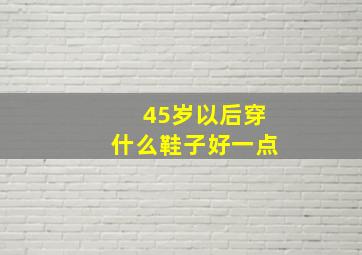 45岁以后穿
什么鞋子好一点